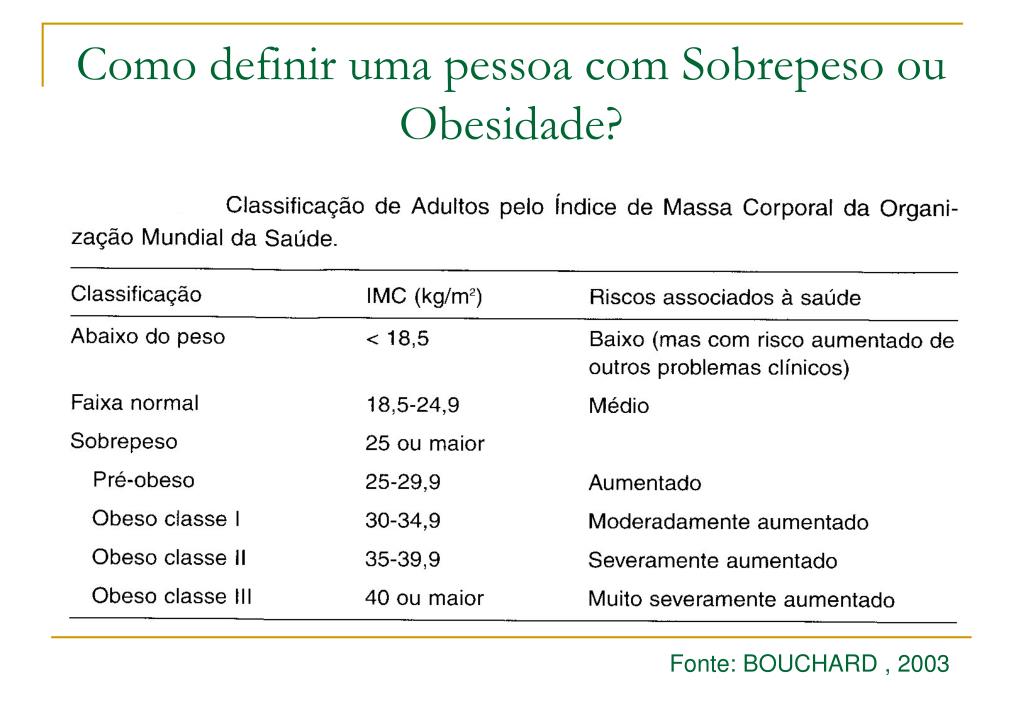 Como definir uma pessoa com Sobrepeso ou Obesidade?

Classificação de Adultos pelo Índice de Massa Corporal da Organização Mundial da Saúde.

| Classificação | IMC (kg/m$^2$) | Riscos associados à saúde |
|---|---|---|
| Abaixo do peso | < 18,5 | Baixo (mas com risco aumentado de outros problemas clínicos) |
| Faixa normal | 18,5-24,9 | Médio |
| Sobrepeso | 25 ou maior | |
| Pré-obeso | 25-29,9 | Aumentado |
| Obeso classe I | 30-34,9 | Moderadamente aumentado |
| Obeso classe II | 35-39,9 | Severamente aumentado |
| Obeso classe III | 40 ou maior | Muito severamente aumentado |

Fonte: BOUCHARD , 2003